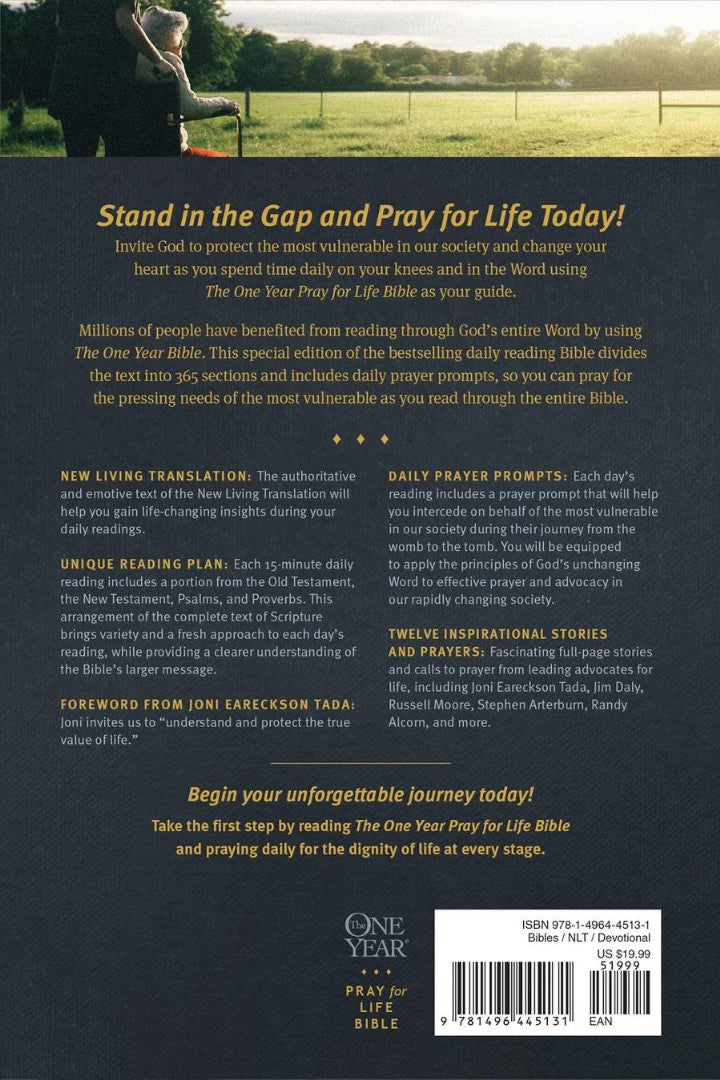 Stand in the Gap and Pray for Life Today!

Invite God to protect the most vulnerable in our society and change your heart as you spend time daily on your knees and in the Word using The One Year Pray for Life Bible as your guide.

Millions of people have benefited from reading through God's entire Word by using The One Year Bible. This special edition of the bestselling daily reading Bible divides the text into 365 sections and includes daily prayer prompts, so you can pray for the pressing needs of the most vulnerable as you read through the entire Bible.

NEW LIVING TRANSLATION: The authoritative and emotive text of the New Living Translation will help you gain life-changing insights during your daily readings.

UNIQUE READING PLAN: Each 15-minute daily reading includes a portion from the Old Testament, the New Testament, Psalms, and Proverbs. This arrangement of the complete text of Scripture brings variety and a fresh approach to each day's reading, while providing a clearer understanding of the Bible's larger message.

FOREWORD FROM JONI EARECKSON TADA: Joni invites us to "understand and protect the true value of life."

DAILY PRAYER PROMPTS: Each day's reading includes a prayer prompt that will help you intercede on behalf of the most vulnerable in our society during their journey from the womb to the tomb. You will be equipped to apply the principles of God's unchanging Word to effective prayer and advocacy in our rapidly changing society.

TWELVE INSPIRATIONAL STORIES AND PRAYERS: Fascinating full-page stories and calls to prayer from leading advocates for life, including Joni Eareckson Tada, Jim Daly, Russell Moore, Stephen Arterburn, Randy Alcorn, and more.

Begin your unforgettable journey today!

Take the first step by reading The One Year Pray for Life Bible and praying daily for the dignity of life at every stage.

The ONE YEAR
PRAY for LIFE BIBLE

ISBN 978-1-4964-4513-1
Bibles / NLT / Devotional
US $19.99
51999
9 781496 445131
EAN